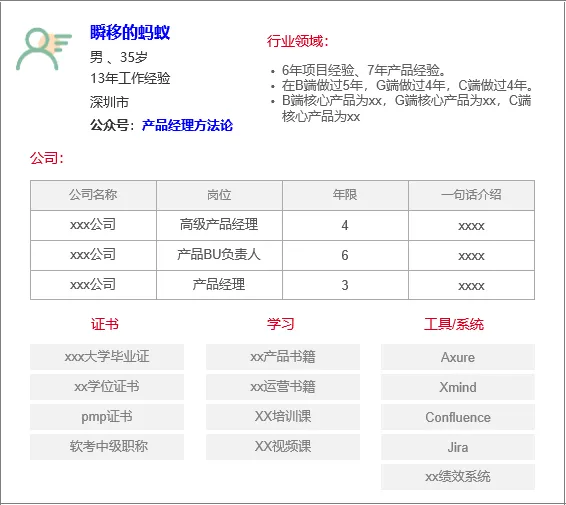 瞬移的蚂蚁
男 、35岁
13年工作经验
深圳市
公众号：产品经理方法论

行业领域：

- 6年项目经验、7年产品经验。
- 在B端做过5年，G端做过4年，C端做过4年。
- B端核心产品为xx，G端核心产品为xx，C端核心产品为xx

公司：

| 公司名称 | 岗位 | 年限 | 一句话介绍 |
|---|---|---|---|
| xxx公司 | 高级产品经理 | 4 | xxxx |
| xxx公司 | 产品BU负责人 | 6 | xxxx |
| xxx公司 | 产品经理 | 3 | xxxx |

证书
xxx大学毕业证
xx学位证书
pmp证书
软考中级职称

学习
xx产品书籍
xx运营书籍
XX培训课
XX视频课

工具/系统
Axure
Xmind
Confluence
Jira
xx绩效系统